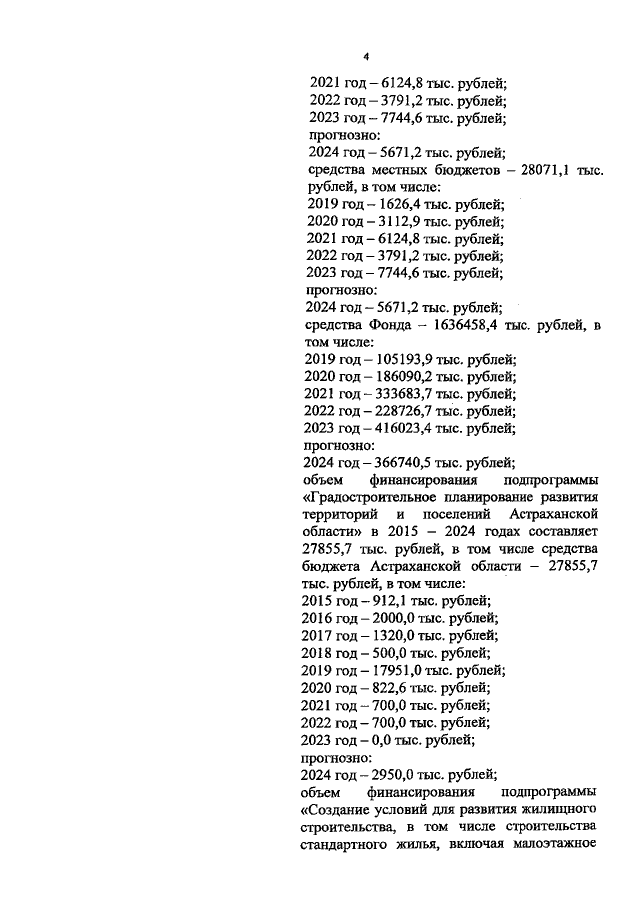 4

2021 год – 6124,8 тыс. рублей;
2022 год – 3791,2 тыс. рублей;
2023 год – 7744,6 тыс. рублей;
прогнозно:
2024 год – 5671,2 тыс. рублей;
средства местных бюджетов – 28071,1 тыс. рублей, в том числе:
2019 год – 1626,4 тыс. рублей;
2020 год – 3112,9 тыс. рублей;
2021 год – 6124,8 тыс. рублей;
2022 год – 3791,2 тыс. рублей;
2023 год – 7744,6 тыс. рублей;
прогнозно:
2024 год – 5671,2 тыс. рублей;
средства Фонда – 1636458,4 тыс. рублей, в том числе:
2019 год – 105193,9 тыс. рублей;
2020 год – 186090,2 тыс. рублей;
2021 год – 333683,7 тыс. рублей;
2022 год – 228726,7 тыс. рублей;
2023 год – 416023,4 тыс. рублей;
прогнозно:
2024 год – 366740,5 тыс. рублей;
объем финансирования подпрограммы «Градостроительное планирование развития территорий и поселений Астраханской области» в 2015 – 2024 годах составляет 27855,7 тыс. рублей, в том числе средства бюджета Астраханской области – 27855,7 тыс. рублей, в том числе:
2015 год – 912,1 тыс. рублей;
2016 год – 2000,0 тыс. рублей;
2017 год – 1320,0 тыс. рублей;
2018 год – 500,0 тыс. рублей;
2019 год – 17951,0 тыс. рублей;
2020 год – 822,6 тыс. рублей;
2021 год – 700,0 тыс. рублей;
2022 год – 700,0 тыс. рублей;
2023 год – 0,0 тыс. рублей;
прогнозно:
2024 год – 2950,0 тыс. рублей;
объем финансирования подпрограммы «Создание условий для развития жилищного строительства, в том числе строительства стандартного жилья, включая малоэтажное